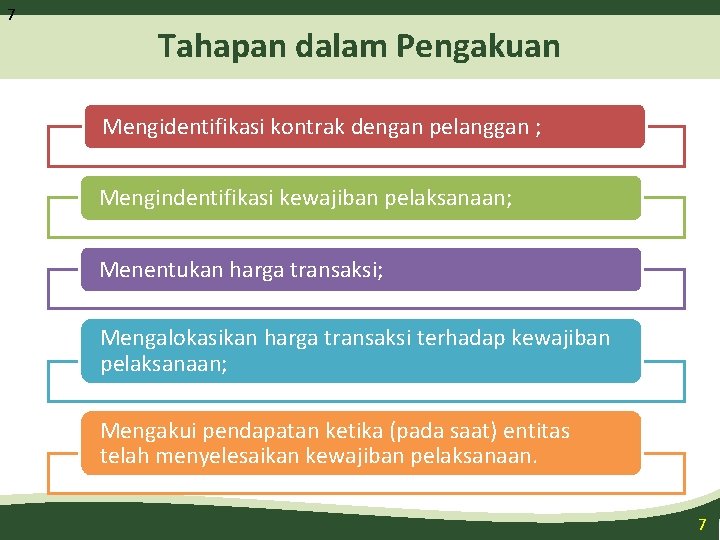 7

Tahapan dalam Pengakuan

Mengidentifikasi kontrak dengan pelanggan ;

Mengindentifikasi kewajiban pelaksanaan;

Menentukan harga transaksi;

Mengalokasikan harga transaksi terhadap kewajiban pelaksanaan;

Mengakui pendapatan ketika (pada saat) entitas telah menyelesaikan kewajiban pelaksanaan.

7